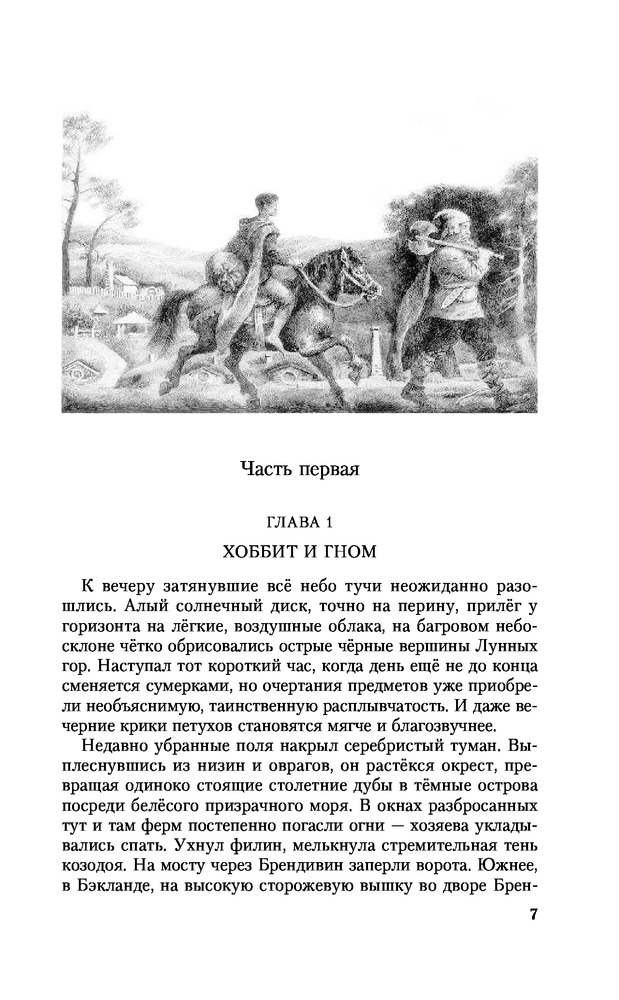 Часть первая

ГЛАВА 1

ХОББИТ И ГНОМ

К вечеру затянувшие всё небо тучи неожиданно разошлись. Алый солнечный диск, точно на перину, прилёг у горизонта на лёгкие, воздушные облака, на багровом небосклоне чётко обрисовались острые чёрные вершины Лунных гор. Наступал тот короткий час, когда день ещё не до конца сменяется сумерками, но очертания предметов уже приобрели необъяснимую, таинственную расплывчатость. И даже вечерние крики петухов становятся мягче и благозвучнее.

Недавно убранные поля накрыл серебристый туман. Выплеснувшись из низин и оврагов, он растёкся окрест, превращая одиноко стоящие столетние дубы в тёмные острова посреди белёсого призрачного моря. В окнах разбросанных тут и там ферм постепенно погасли огни — хозяева укладывались спать. Ухнул филин, мелькнула стремительная тень козодоя. На мосту через Брендивин заперли ворота. Южнее, в Бэкланде, на высокую сторожевую вышку во дворе Брен-

7